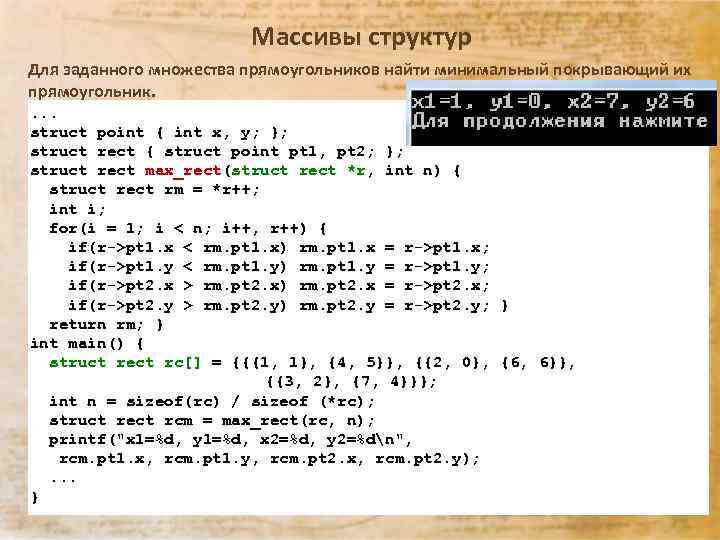 Массивы структур

Для заданного множества прямоугольников найти минимальный покрывающий их прямоугольник.

x1=1, y1=0, x2=7, y2=6
Для продолжения нажмите

...
struct point { int x, y; };
struct rect { struct point pt1, pt2; };
struct rect max_rect(struct rect *r, int n) {
  struct rect rm = *r++;
  int i;
  for(i = 1; i < n; i++, r++) {
    if(r->pt1.x < rm.pt1.x) rm.pt1.x = r->pt1.x;
    if(r->pt1.y < rm.pt1.y) rm.pt1.y = r->pt1.y;
    if(r->pt2.x > rm.pt2.x) rm.pt2.x = r->pt2.x;
    if(r->pt2.y > rm.pt2.y) rm.pt2.y = r->pt2.y; }
  return rm; }
int main() {
  struct rect rc[] = {{{1, 1}, {4, 5}}, {{2, 0}, {6, 6}},
                      {{3, 2}, {7, 4}}};
  int n = sizeof(rc) / sizeof (*rc);
  struct rect rcm = max_rect(rc, n);
  printf("x1=%d, y1=%d, x2=%d, y2=%d\n",
   rcm.pt1.x, rcm.pt1.y, rcm.pt2.x, rcm.pt2.y);
  ...
}